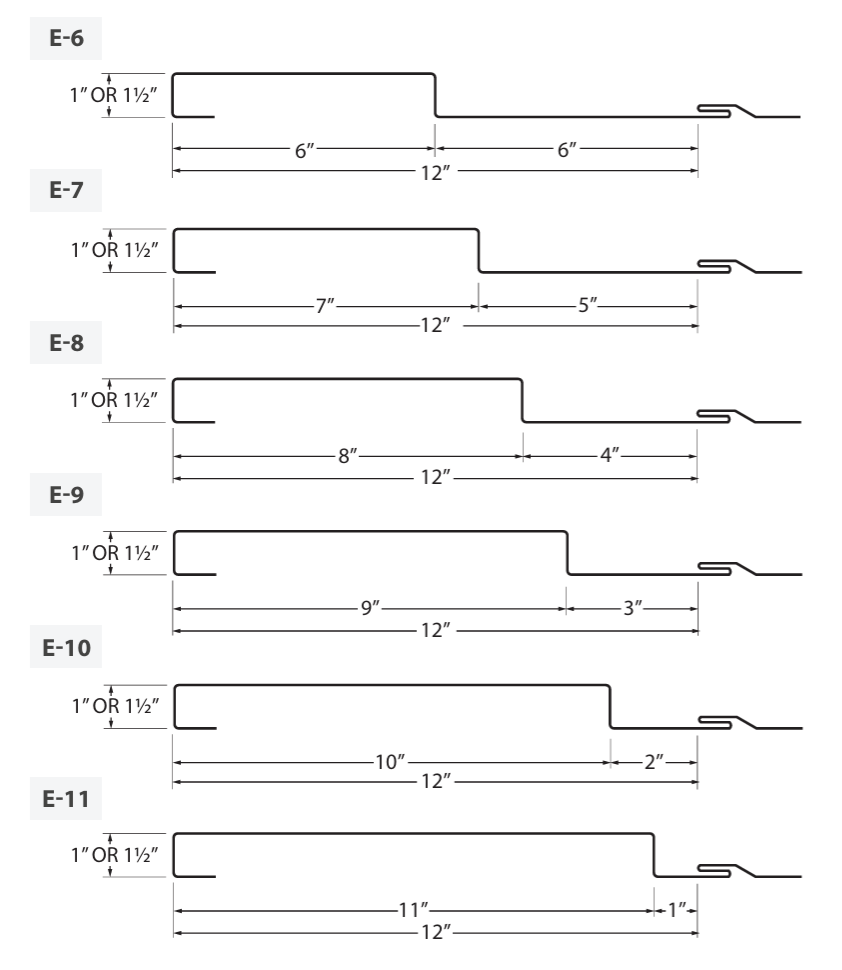 E-6

1″ OR 1½″

6″ 6″

12″

E-7

1″ OR 1½″

7″ 5″

12″

E-8

1″ OR 1½″

8″ 4″

12″

E-9

1″ OR 1½″

9″ 3″

12″

E-10

1″ OR 1½″

10″ 2″

12″

E-11

1″ OR 1½″

11″ 1″

12″